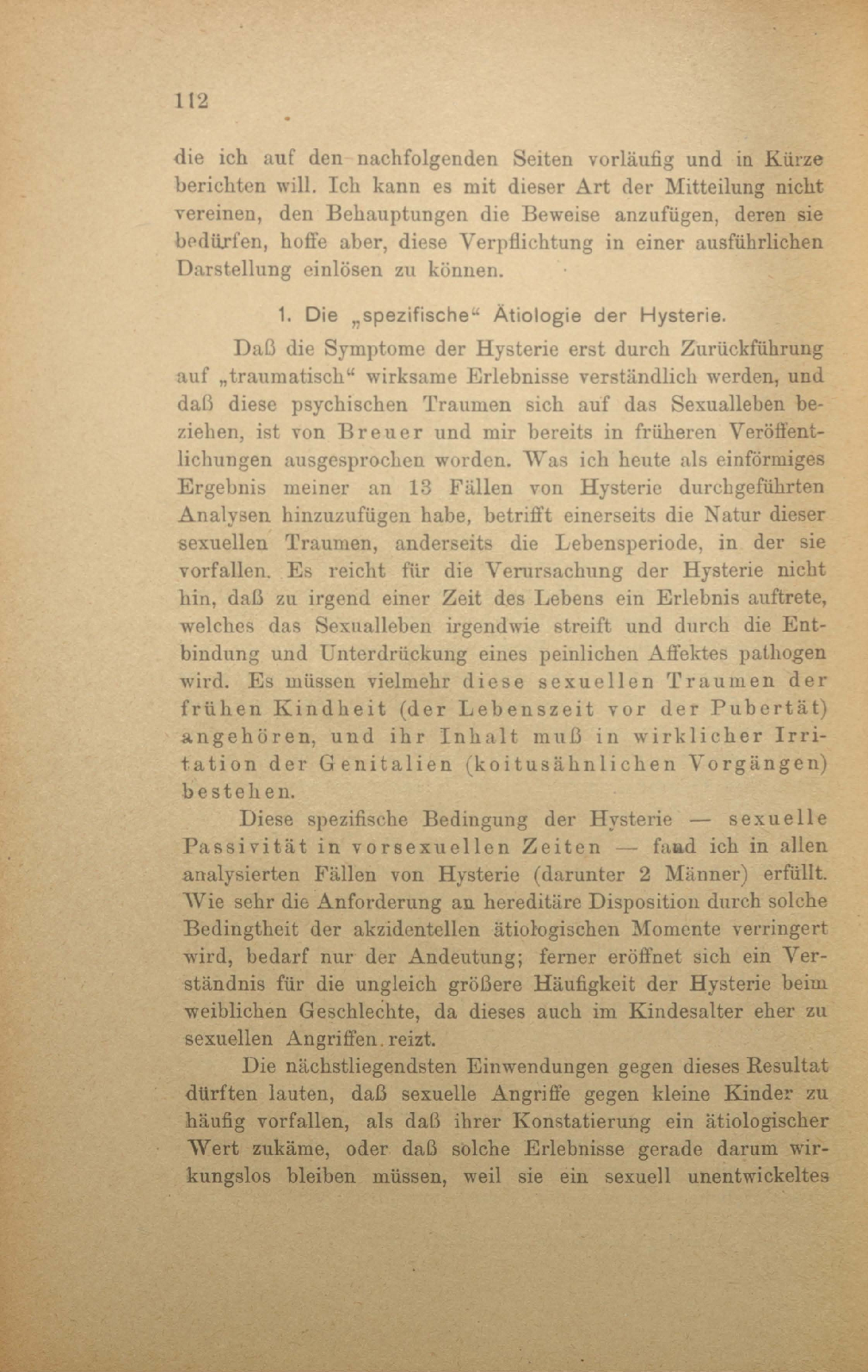 112

die ich auf den nachfolgenden Seiten vorläufig und in Kürze berichten will. Ich kann es mit dieser Art der Mitteilung nicht vereinen, den Behauptungen die Beweise anzufügen, deren sie bedürfen, hoffe aber, diese Verpflichtung in einer ausführlichen Darstellung einlösen zu können.

1. Die „spezifische“ Ätiologie der Hysterie.

Daß die Symptome der Hysterie erst durch Zurückführung auf „traumatisch“ wirksame Erlebnisse verständlich werden, und daß diese psychischen Traumen sich auf das Sexualleben beziehen, ist von Breuer und mir bereits in früheren Veröffentlichungen ausgesprochen worden. Was ich heute als einförmiges Ergebnis meiner an 13 Fällen von Hysterie durchgeführten Analysen hinzuzufügen habe, betrifft einerseits die Natur dieser sexuellen Traumen, anderseits die Lebensperiode, in der sie vorfallen. Es reicht für die Verursachung der Hysterie nicht hin, daß zu irgend einer Zeit des Lebens ein Erlebnis auftrete, welches das Sexualleben irgendwie streift und durch die Entbindung und Unterdrückung eines peinlichen Affektes pathogen wird. Es müssen vielmehr diese sexuellen Traumen der frühen Kindheit (der Lebenszeit vor der Pubertät) angehören, und ihr Inhalt muß in wirklicher Irritation der Genitalien (koitusähnlichen Vorgängen) bestehen.

Diese spezifische Bedingung der Hysterie — sexuelle Passivität in vorsexuellen Zeiten — fand ich in allen analysierten Fällen von Hysterie (darunter 2 Männer) erfüllt. Wie sehr die Anforderung an hereditäre Disposition durch solche Bedingtheit der akzidentellen ätiologischen Momente verringert wird, bedarf nur der Andeutung; ferner eröffnet sich ein Verständnis für die ungleich größere Häufigkeit der Hysterie beim weiblichen Geschlechte, da dieses auch im Kindesalter eher zu sexuellen Angriffen reizt.

Die nächstliegendsten Einwendungen gegen dieses Resultat dürften lauten, daß sexuelle Angriffe gegen kleine Kinder zu häufig vorfallen, als daß ihrer Konstatierung ein ätiologischer Wert zukäme, oder daß solche Erlebnisse gerade darum wirkungslos bleiben müssen, weil sie ein sexuell unentwickeltes